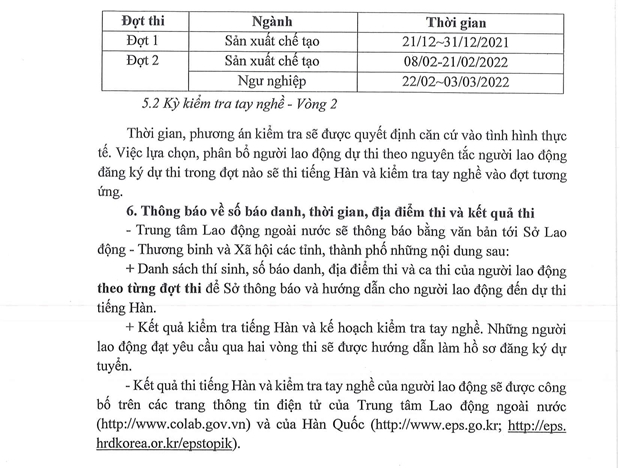 | Đợt thi | Ngành | Thời gian |
|---|---|---|
| Đợt 1 | Sản xuất chế tạo | 21/12~31/12/2021 |
| Đợt 2 | Sản xuất chế tạo | 08/02-21/02/2022 |
| | Ngư nghiệp | 22/02~03/03/2022 |

5.2 Kỳ kiểm tra tay nghề - Vòng 2

Thời gian, phương án kiểm tra sẽ được quyết định căn cứ vào tình hình thực tế. Việc lựa chọn, phân bổ người lao động dự thi theo nguyên tắc người lao động đăng ký dự thi trong đợt nào sẽ thi tiếng Hàn và kiểm tra tay nghề vào đợt tương ứng.

6. Thông báo về số báo danh, thời gian, địa điểm thi và kết quả thi

- Trung tâm Lao động ngoài nước sẽ thông báo bằng văn bản tới Sở Lao động - Thương binh và Xã hội các tỉnh, thành phố những nội dung sau:

+ Danh sách thí sinh, số báo danh, địa điểm thi và ca thi của người lao động theo từng đợt thi để Sở thông báo và hướng dẫn cho người lao động đến dự thi tiếng Hàn.

+ Kết quả kiểm tra tiếng Hàn và kế hoạch kiểm tra tay nghề. Những người lao động đạt yêu cầu qua hai vòng thi sẽ được hướng dẫn làm hồ sơ đăng ký dự tuyển.

- Kết quả thi tiếng Hàn và kiểm tra tay nghề của người lao động sẽ được công bố trên các trang thông tin điện tử của Trung tâm Lao động ngoài nước (http://www.colab.gov.vn) và của Hàn Quốc (http://www.eps.go.kr; http://eps.hrdkorea.or.kr/epstopik).